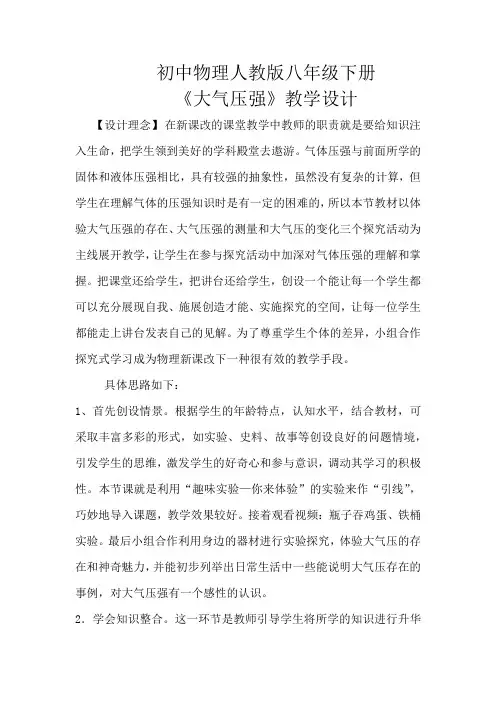 初中物理人教版八年级下册
《大气压强》教学设计

【设计理念】在新课改的课堂教学中教师的职责就是要给知识注入生命，把学生领到美好的学科殿堂去遨游。气体压强与前面所学的固体和液体压强相比，具有较强的抽象性，虽然没有复杂的计算，但学生在理解气体的压强知识时是有一定的困难的，所以本节教材以体验大气压强的存在、大气压强的测量和大气压的变化三个探究活动为主线展开教学，让学生在参与探究活动中加深对气体压强的理解和掌握。把课堂还给学生，把讲台还给学生，创设一个能让每一个学生都可以充分展现自我、施展创造才能、实施探究的空间，让每一位学生都能走上讲台发表自己的见解。为了尊重学生个体的差异，小组合作探究式学习成为物理新课改下一种很有效的教学手段。

具体思路如下：

1、首先创设情景。根据学生的年龄特点，认知水平，结合教材，可采取丰富多彩的形式，如实验、史料、故事等创设良好的问题情境，引发学生的思维，激发学生的好奇心和参与意识，调动其学习的积极性。本节课就是利用“趣味实验—你来体验”的实验来作“引线”，巧妙地导入课题，教学效果较好。接着观看视频：瓶子吞鸡蛋、铁桶实验。最后小组合作利用身边的器材进行实验探究，体验大气压的存在和神奇魅力，并能初步列举出日常生活中一些能说明大气压存在的事例，对大气压强有一个感性的认识。

2．学会知识整合。这一环节是教师引导学生将所学的知识进行升华